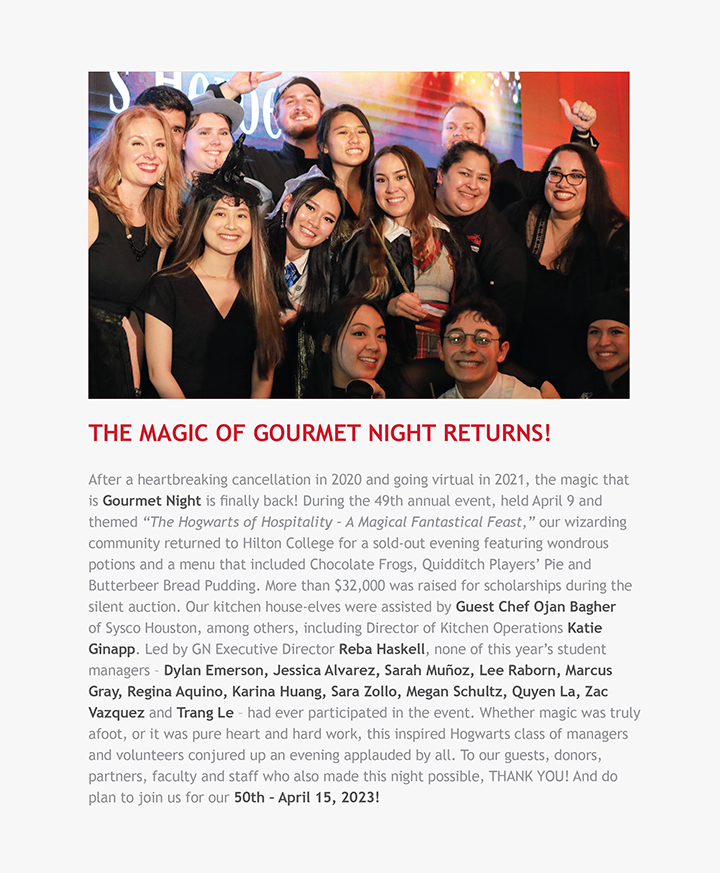 THE MAGIC OF GOURMET NIGHT RETURNS!

After a heartbreaking cancellation in 2020 and going virtual in 2021, the magic that is Gourmet Night is finally back! During the 49th annual event, held April 9 and themed "The Hogwarts of Hospitality – A Magical Fantastical Feast," our wizarding community returned to Hilton College for a sold-out evening featuring wondrous potions and a menu that included Chocolate Frogs, Quidditch Players' Pie and Butterbeer Bread Pudding. More than $32,000 was raised for scholarships during the silent auction. Our kitchen house-elves were assisted by Guest Chef Ojan Bagher of Sysco Houston, among others, including Director of Kitchen Operations Katie Ginapp. Led by GN Executive Director Reba Haskell, none of this year's student managers – Dylan Emerson, Jessica Alvarez, Sarah Muñoz, Lee Raborn, Marcus Gray, Regina Aquino, Karina Huang, Sara Zollo, Megan Schultz, Quyen La, Zac Vazquez and Trang Le – had ever participated in the event. Whether magic was truly afoot, or it was pure heart and hard work, this inspired Hogwarts class of managers and volunteers conjured up an evening applauded by all. To our guests, donors, partners, faculty and staff who also made this night possible, THANK YOU! And do plan to join us for our 50th – April 15, 2023!